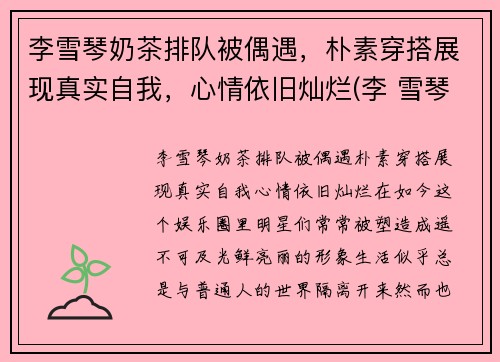 李雪琴奶茶排队被偶遇，朴素穿搭展现真实自我，心情依旧灿烂(李 雪琴

李雪琴奶茶排队被偶遇朴素穿搭展现真实自我心情依旧灿烂在如今这个娱乐圈里明星们常常被塑造成遥不可及光鲜亮丽的形象生活似乎总是与普通人的世界隔离开来然而也